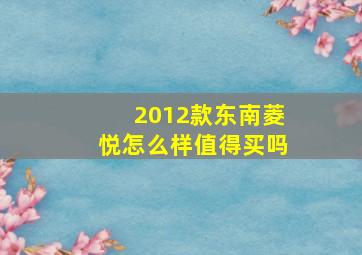 2012款东南菱悦怎么样值得买吗